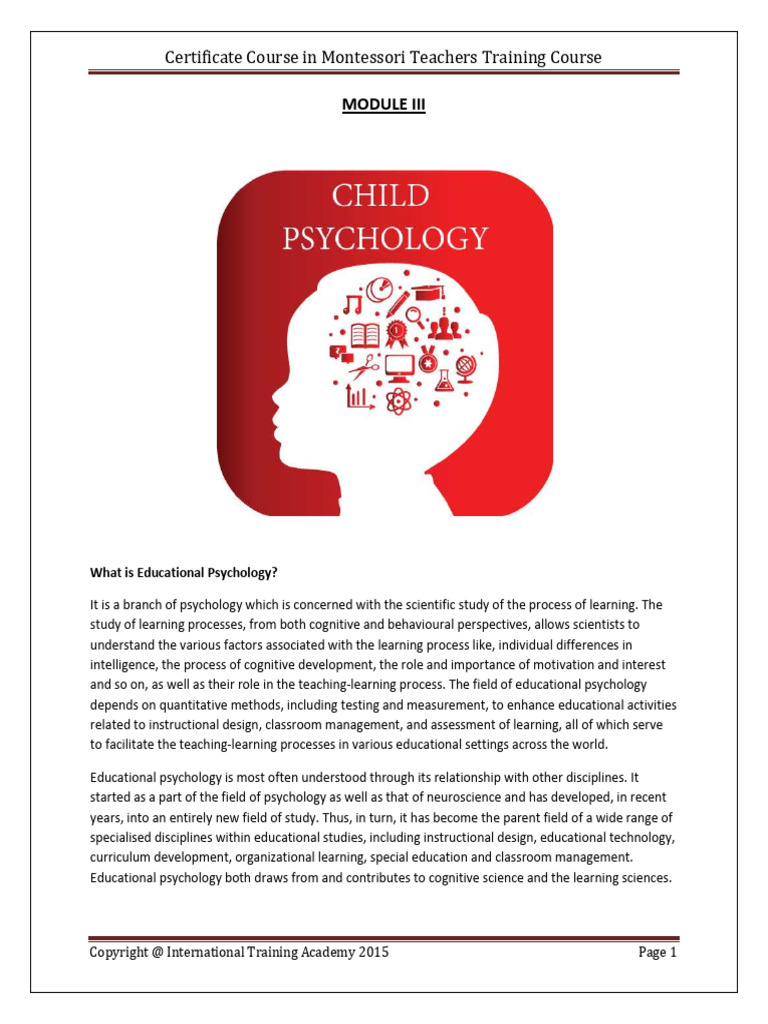 Certificate Course in Montessori Teachers Training Course

MODULE III

CHILD PSYCHOLOGY

What is Educational Psychology?

It is a branch of psychology which is concerned with the scientific study of the process of learning. The study of learning processes, from both cognitive and behavioural perspectives, allows scientists to understand the various factors associated with the learning process like, individual differences in intelligence, the process of cognitive development, the role and importance of motivation and interest and so on, as well as their role in the teaching-learning process. The field of educational psychology depends on quantitative methods, including testing and measurement, to enhance educational activities related to instructional design, classroom management, and assessment of learning, all of which serve to facilitate the teaching-learning processes in various educational settings across the world.

Educational psychology is most often understood through its relationship with other disciplines. It started as a part of the field of psychology as well as that of neuroscience and has developed, in recent years, into an entirely new field of study. Thus, in turn, it has become the parent field of a wide range of specialised disciplines within educational studies, including instructional design, educational technology, curriculum development, organizational learning, special education and classroom management. Educational psychology both draws from and contributes to cognitive science and the learning sciences.

Copyright @ International Training Academy 2015 Page 1